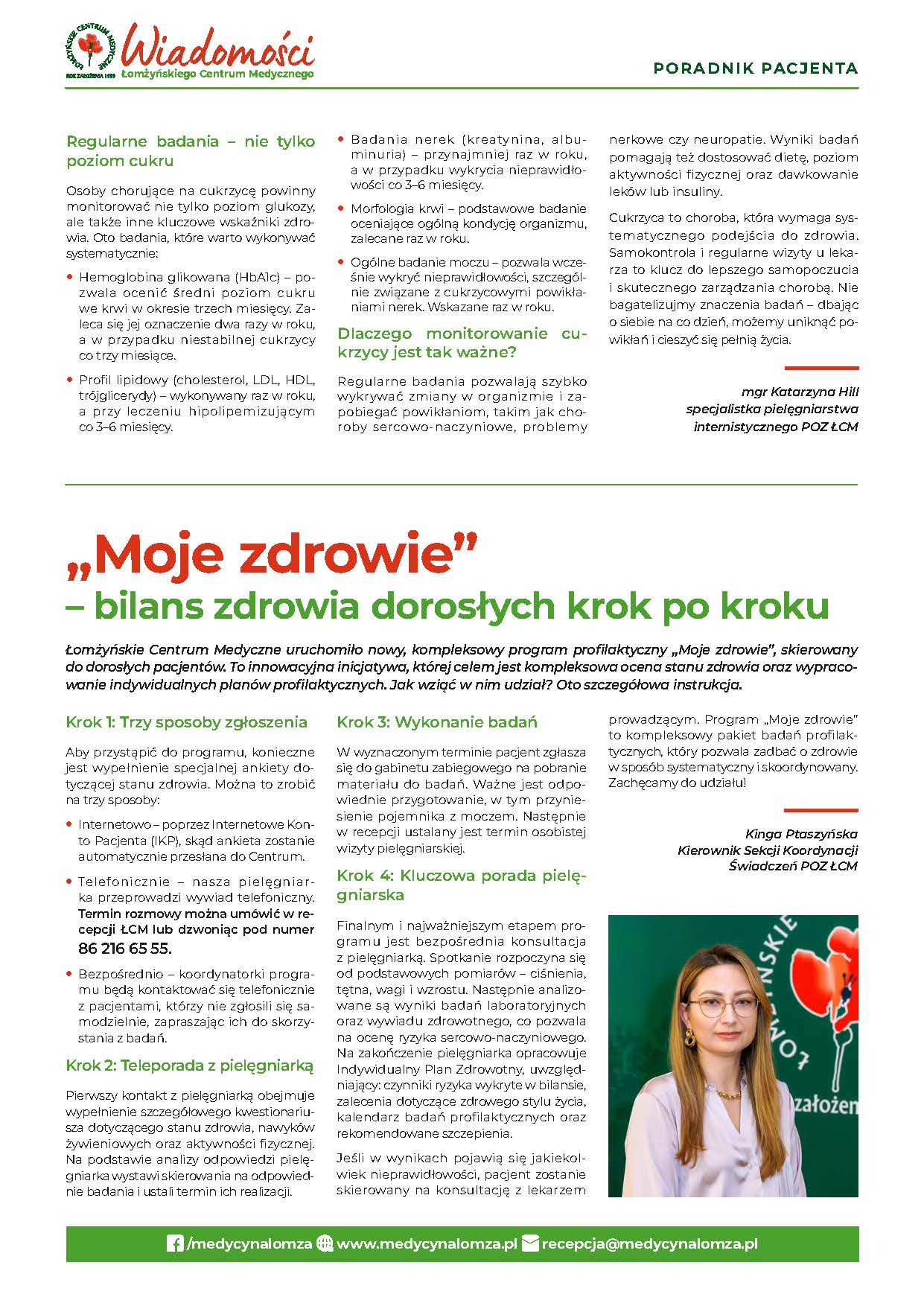 ŁOMŻYŃSKIE CENTRUM MEDYCZNE
ROK ZAŁOŻENIA 1999
Wiadomości
Łomżyńskiego Centrum Medycznego

PORADNIK PACJENTA

Regularne badania – nie tylko poziom cukru

Osoby chorujące na cukrzycę powinny monitorować nie tylko poziom glukozy, ale także inne kluczowe wskaźniki zdrowia. Oto badania, które warto wykonywać systematycznie:

• Hemoglobina glikowana (HbA1c) – pozwala ocenić średni poziom cukru we krwi w okresie trzech miesięcy. Zaleca się jej oznaczenie dwa razy w roku, a w przypadku niestabilnej cukrzycy co trzy miesiące.

• Profil lipidowy (cholesterol, LDL, HDL, trójglicerydy) – wykonywany raz w roku, a przy leczeniu hipolipemizującym co 3–6 miesięcy.

• Badania nerek (kreatynina, albuminuria) – przynajmniej raz w roku, a w przypadku wykrycia nieprawidłowości co 3–6 miesięcy.

• Morfologia krwi – podstawowe badanie oceniające ogólną kondycję organizmu, zalecane raz w roku.

• Ogólne badanie moczu – pozwala wcześnie wykryć nieprawidłowości, szczególnie związane z cukrzycowymi powikłaniami nerek. Wskazane raz w roku.

Dlaczego monitorowanie cukrzycy jest tak ważne?

Regularne badania pozwalają szybko wykrywać zmiany w organizmie i zapobiegać powikłaniom, takim jak choroby sercowo-naczyniowe, problemy nerkowe czy neuropatie. Wyniki badań pomagają też dostosować dietę, poziom aktywności fizycznej oraz dawkowanie leków lub insuliny.

Cukrzyca to choroba, która wymaga systematycznego podejścia do zdrowia. Samokontrola i regularne wizyty u lekarza to klucz do lepszego samopoczucia i skutecznego zarządzania chorobą. Nie bagatelizujmy znaczenia badań – dbając o siebie na co dzień, możemy uniknąć powikłań i cieszyć się pełnią życia.

mgr Katarzyna Hill
specjalistka pielęgniarstwa internistycznego POZ ŁCM

„Moje zdrowie”
– bilans zdrowia dorosłych krok po kroku

Łomżyńskie Centrum Medyczne uruchomiło nowy, kompleksowy program profilaktyczny „Moje zdrowie”, skierowany do dorosłych pacjentów. To innowacyjna inicjatywa, której celem jest kompleksowa ocena stanu zdrowia oraz wypracowanie indywidualnych planów profilaktycznych. Jak wziąć w nim udział? Oto szczegółowa instrukcja.

Krok 1: Trzy sposoby zgłoszenia

Aby przystąpić do programu, konieczne jest wypełnienie specjalnej ankiety dotyczącej stanu zdrowia. Można to zrobić na trzy sposoby:

• Internetowo – poprzez Internetowe Konto Pacjenta (IKP), skąd ankieta zostanie automatycznie przesłana do Centrum.

• Telefonicznie – nasza pielęgniarka przeprowadzi wywiad telefoniczny. Termin rozmowy można umówić w recepcji ŁCM lub dzwoniąc pod numer 86 216 65 55.

• Bezpośrednio – koordynatorki programu będą kontaktować się telefonicznie z pacjentami, którzy nie zgłosili się samodzielnie, zapraszając ich do skorzystania z badań.

Krok 2: Teleporada z pielęgniarką

Pierwszy kontakt z pielęgniarką obejmuje wypełnienie szczegółowego kwestionariusza dotyczącego stanu zdrowia, nawyków żywieniowych oraz aktywności fizycznej. Na podstawie analizy odpowiedzi pielęgniarka wystawi skierowania na odpowiednie badania i ustali termin ich realizacji.

Krok 3: Wykonanie badań

W wyznaczonym terminie pacjent zgłasza się do gabinetu zabiegowego na pobranie materiału do badań. Ważne jest odpowiednie przygotowanie, w tym przyniesienie pojemnika z moczem. Następnie w recepcji ustalany jest termin osobistej wizyty pielęgniarskiej.

Krok 4: Kluczowa porada pielęgniarska

Finalnym i najważniejszym etapem programu jest bezpośrednia konsultacja z pielęgniarką. Spotkanie rozpoczyna się od podstawowych pomiarów – ciśnienia, tętna, wagi i wzrostu. Następnie analizowane są wyniki badań laboratoryjnych oraz wywiadu zdrowotnego, co pozwala na ocenę ryzyka sercowo-naczyniowego. Na zakończenie pielęgniarka opracowuje Indywidualny Plan Zdrowotny, uwzględniający: czynniki ryzyka wykryte w bilansie, zalecenia dotyczące zdrowego stylu życia, kalendarz badań profilaktycznych oraz rekomendowane szczepienia.

Jeśli w wynikach pojawią się jakiekolwiek nieprawidłowości, pacjent zostanie skierowany na konsultację z lekarzem prowadzącym. Program „Moje zdrowie” to kompleksowy pakiet badań profilaktycznych, który pozwala zadbać o zdrowie w sposób systematyczny i skoordynowany. Zachęcamy do udziału!

Kinga Ptaszyńska
Kierownik Sekcji Koordynacji Świadczeń POZ ŁCM

/medycynalomza www.medycynalomza.pl recepcja@medycynalomza.pl